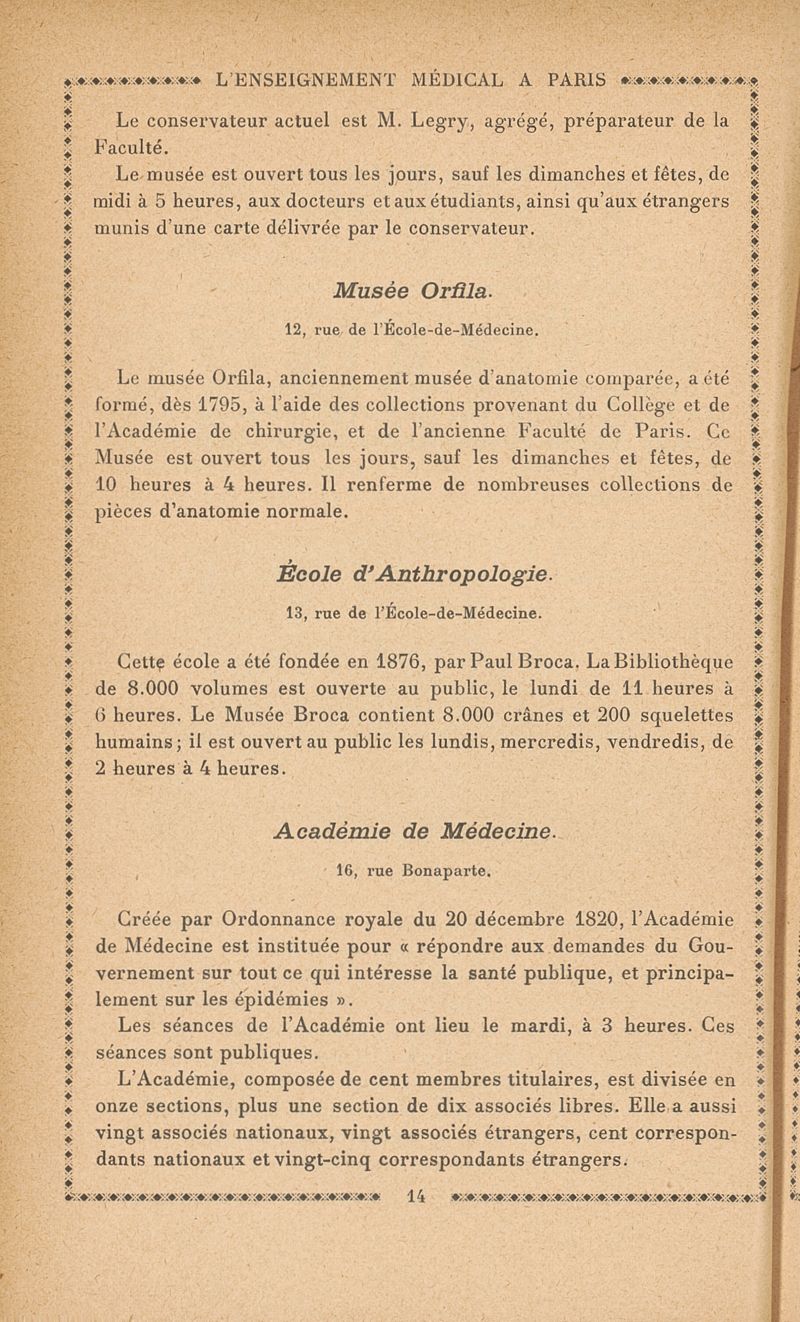 L'ENSEIGNEMENT MÉDICAL A PARIS

Le conservateur actuel est M. Legry, agrégé, préparateur de la Faculté.

Le musée est ouvert tous les jours, sauf les dimanches et fêtes, de midi à 5 heures, aux docteurs et aux étudiants, ainsi qu'aux étrangers munis d'une carte délivrée par le conservateur.

Musée Orfila.

12, rue de l'École-de-Médecine.

Le musée Orfila, anciennement musée d'anatomie comparée, a été formé, dès 1795, à l'aide des collections provenant du Collège et de l'Académie de chirurgie, et de l'ancienne Faculté de Paris. Ce Musée est ouvert tous les jours, sauf les dimanches et fêtes, de 10 heures à 4 heures. Il renferme de nombreuses collections de pièces d'anatomie normale.

École d'Anthropologie.

13, rue de l'École-de-Médecine.

Cette école a été fondée en 1876, par Paul Broca. La Bibliothèque de 8.000 volumes est ouverte au public, le lundi de 11 heures à 6 heures. Le Musée Broca contient 8.000 crânes et 200 squelettes humains; il est ouvert au public les lundis, mercredis, vendredis, de 2 heures à 4 heures.

Académie de Médecine.

16, rue Bonaparte.

Créée par Ordonnance royale du 20 décembre 1820, l'Académie de Médecine est instituée pour « répondre aux demandes du Gouvernement sur tout ce qui intéresse la santé publique, et principalement sur les épidémies ».

Les séances de l'Académie ont lieu le mardi, à 3 heures. Ces séances sont publiques.

L'Académie, composée de cent membres titulaires, est divisée en onze sections, plus une section de dix associés libres. Elle a aussi vingt associés nationaux, vingt associés étrangers, cent correspondants nationaux et vingt-cinq correspondants étrangers.

14